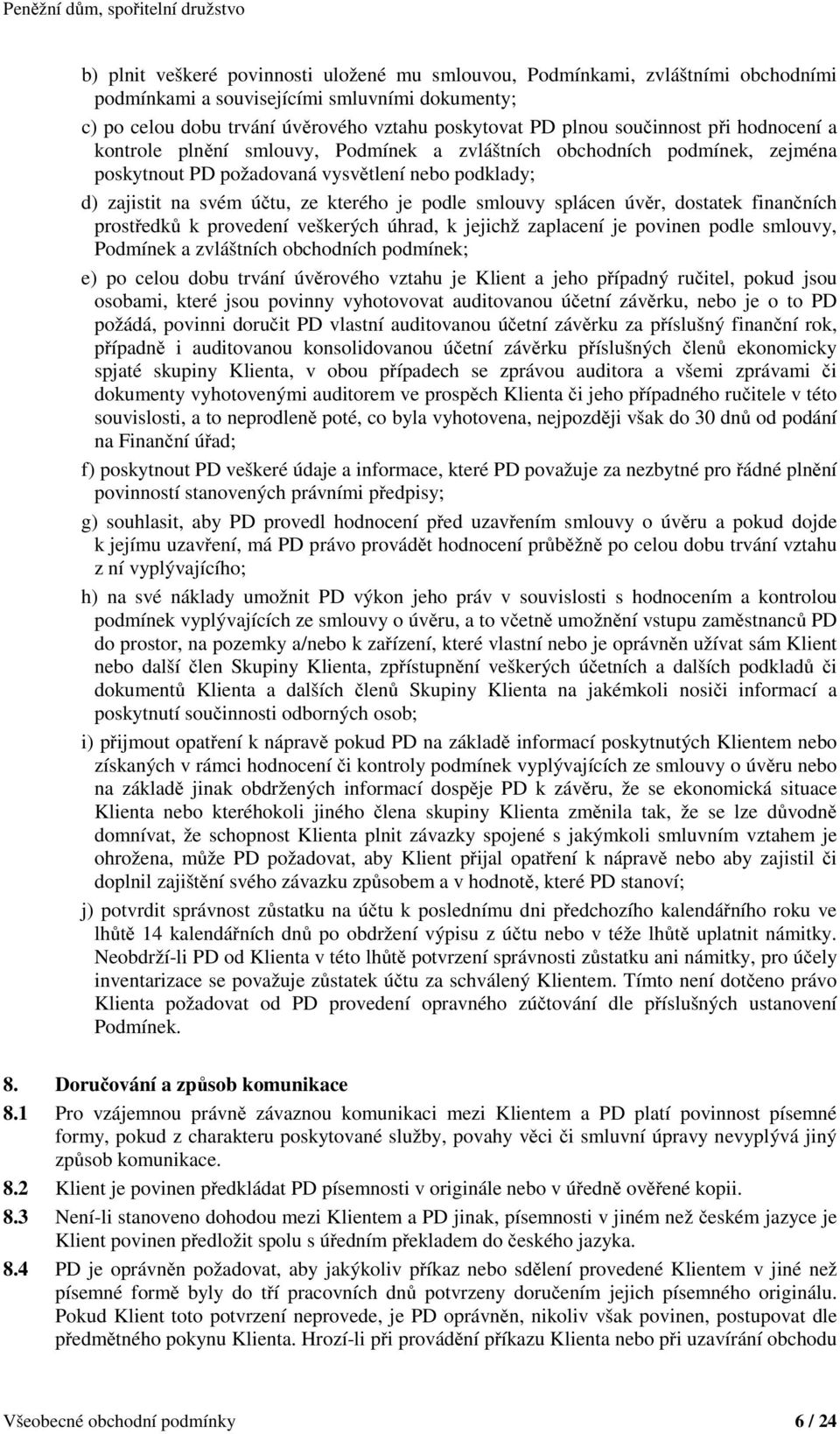 Peněžní dům, spořitelní družstvo

b) plnit veškeré povinnosti uložené mu smlouvou, Podmínkami, zvláštními obchodními podmínkami a souvisejícími smluvními dokumenty;

c) po celou dobu trvání úvěrového vztahu poskytovat PD plnou součinnost při hodnocení a kontrole plnění smlouvy, Podmínek a zvláštních obchodních podmínek, zejména poskytnout PD požadovaná vysvětlení nebo podklady;

d) zajistit na svém účtu, ze kterého je podle smlouvy splácen úvěr, dostatek finančních prostředků k provedení veškerých úhrad, k jejichž zaplacení je povinen podle smlouvy, Podmínek a zvláštních obchodních podmínek;

e) po celou dobu trvání úvěrového vztahu je Klient a jeho případný ručitel, pokud jsou osobami, které jsou povinny vyhotovovat auditovanou účetní závěrku, nebo je o to PD požádá, povinni doručit PD vlastní auditovanou účetní závěrku za příslušný finanční rok, případně i auditovanou konsolidovanou účetní závěrku příslušných členů ekonomicky spjaté skupiny Klienta, v obou případech se zprávou auditora a všemi zprávami či dokumenty vyhotovenými auditorem ve prospěch Klienta či jeho případného ručitele v této souvislosti, a to neprodleně poté, co byla vyhotovena, nejpozději však do 30 dnů od podání na Finanční úřad;

f) poskytnout PD veškeré údaje a informace, které PD považuje za nezbytné pro řádné plnění povinností stanovených právními předpisy;

g) souhlasit, aby PD provedl hodnocení před uzavřením smlouvy o úvěru a pokud dojde k jejímu uzavření, má PD právo provádět hodnocení průběžně po celou dobu trvání vztahu z ní vyplývajícího;

h) na své náklady umožnit PD výkon jeho práv v souvislosti s hodnocením a kontrolou podmínek vyplývajících ze smlouvy o úvěru, a to včetně umožnění vstupu zaměstnanců PD do prostor, na pozemky a/nebo k zařízení, které vlastní nebo je oprávněn užívat sám Klient nebo další člen Skupiny Klienta, zpřístupnění veškerých účetních a dalších podkladů či dokumentů Klienta a dalších členů Skupiny Klienta na jakémkoli nosiči informací a poskytnutí součinnosti odborných osob;

i) přijmout opatření k nápravě pokud PD na základě informací poskytnutých Klientem nebo získaných v rámci hodnocení či kontroly podmínek vyplývajících ze smlouvy o úvěru nebo na základě jinak obdržených informací dospěje PD k závěru, že se ekonomická situace Klienta nebo kteréhokoli jiného člena skupiny Klienta změnila tak, že se lze důvodně domnívat, že schopnost Klienta plnit závazky spojené s jakýmkoli smluvním vztahem je ohrožena, může PD požadovat, aby Klient přijal opatření k nápravě nebo aby zajistil či doplnil zajištění svého závazku způsobem a v hodnotě, které PD stanoví;

j) potvrdit správnost zůstatku na účtu k poslednímu dni předchozího kalendářního roku ve lhůtě 14 kalendářních dnů po obdržení výpisu z účtu nebo v téže lhůtě uplatnit námitky. Neobdrží-li PD od Klienta v této lhůtě potvrzení správnosti zůstatku ani námitky, pro účely inventarizace se považuje zůstatek účtu za schválený Klientem. Tímto není dotčeno právo Klienta požadovat od PD provedení opravného zúčtování dle příslušných ustanovení Podmínek.

8. Doručování a způsob komunikace

8.1 Pro vzájemnou právně závaznou komunikaci mezi Klientem a PD platí povinnost písemné formy, pokud z charakteru poskytované služby, povahy věci či smluvní úpravy nevyplývá jiný způsob komunikace.

8.2 Klient je povinen předkládat PD písemnosti v originále nebo v úředně ověřené kopii.

8.3 Není-li stanoveno dohodou mezi Klientem a PD jinak, písemnosti v jiném než českém jazyce je Klient povinen předložit spolu s úředním překladem do českého jazyka.

8.4 PD je oprávněn požadovat, aby jakýkoliv příkaz nebo sdělení provedené Klientem v jiné než písemné formě byly do tří pracovních dnů potvrzeny doručením jejich písemného originálu. Pokud Klient toto potvrzení neprovede, je PD oprávněn, nikoliv však povinen, postupovat dle předmětného pokynu Klienta. Hrozí-li při provádění příkazu Klienta nebo při uzavírání obchodu

Všeobecné obchodní podmínky 6 / 24